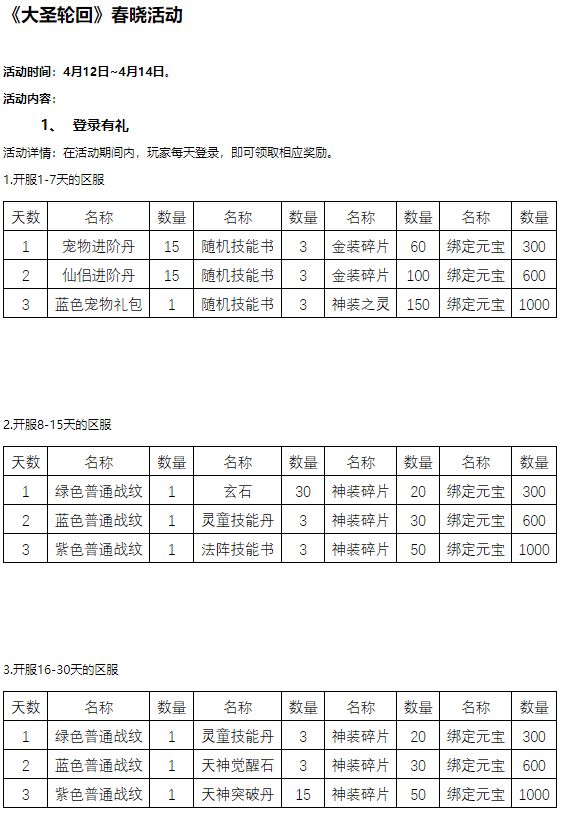 《大圣轮回》春晓活动

活动时间：4月12日~4月14日。

活动内容：

1、 登录有礼

活动详情：在活动期间内，玩家每天登录，即可领取相应奖励。

1.开服1-7天的区服

| 天数 | 名称 | 数量 | 名称 | 数量 | 名称 | 数量 | 名称 | 数量 |
|---|---|---|---|---|---|---|---|---|
| 1 | 宠物进阶丹 | 15 | 随机技能书 | 3 | 金装碎片 | 60 | 绑定元宝 | 300 |
| 2 | 仙侣进阶丹 | 15 | 随机技能书 | 3 | 金装碎片 | 100 | 绑定元宝 | 600 |
| 3 | 蓝色宠物礼包 | 1 | 随机技能书 | 3 | 神装之灵 | 150 | 绑定元宝 | 1000 |

2.开服8-15天的区服

| 天数 | 名称 | 数量 | 名称 | 数量 | 名称 | 数量 | 名称 | 数量 |
|---|---|---|---|---|---|---|---|---|
| 1 | 绿色普通战纹 | 1 | 玄石 | 30 | 神装碎片 | 20 | 绑定元宝 | 300 |
| 2 | 蓝色普通战纹 | 1 | 灵童技能丹 | 3 | 神装碎片 | 30 | 绑定元宝 | 600 |
| 3 | 紫色普通战纹 | 1 | 法阵技能书 | 3 | 神装碎片 | 50 | 绑定元宝 | 1000 |

3.开服16-30天的区服

| 天数 | 名称 | 数量 | 名称 | 数量 | 名称 | 数量 | 名称 | 数量 |
|---|---|---|---|---|---|---|---|---|
| 1 | 绿色普通战纹 | 1 | 灵童技能丹 | 3 | 神装碎片 | 20 | 绑定元宝 | 300 |
| 2 | 蓝色普通战纹 | 1 | 天神觉醒石 | 3 | 神装碎片 | 30 | 绑定元宝 | 600 |
| 3 | 紫色普通战纹 | 1 | 天神突破丹 | 15 | 神装碎片 | 50 | 绑定元宝 | 1000 |